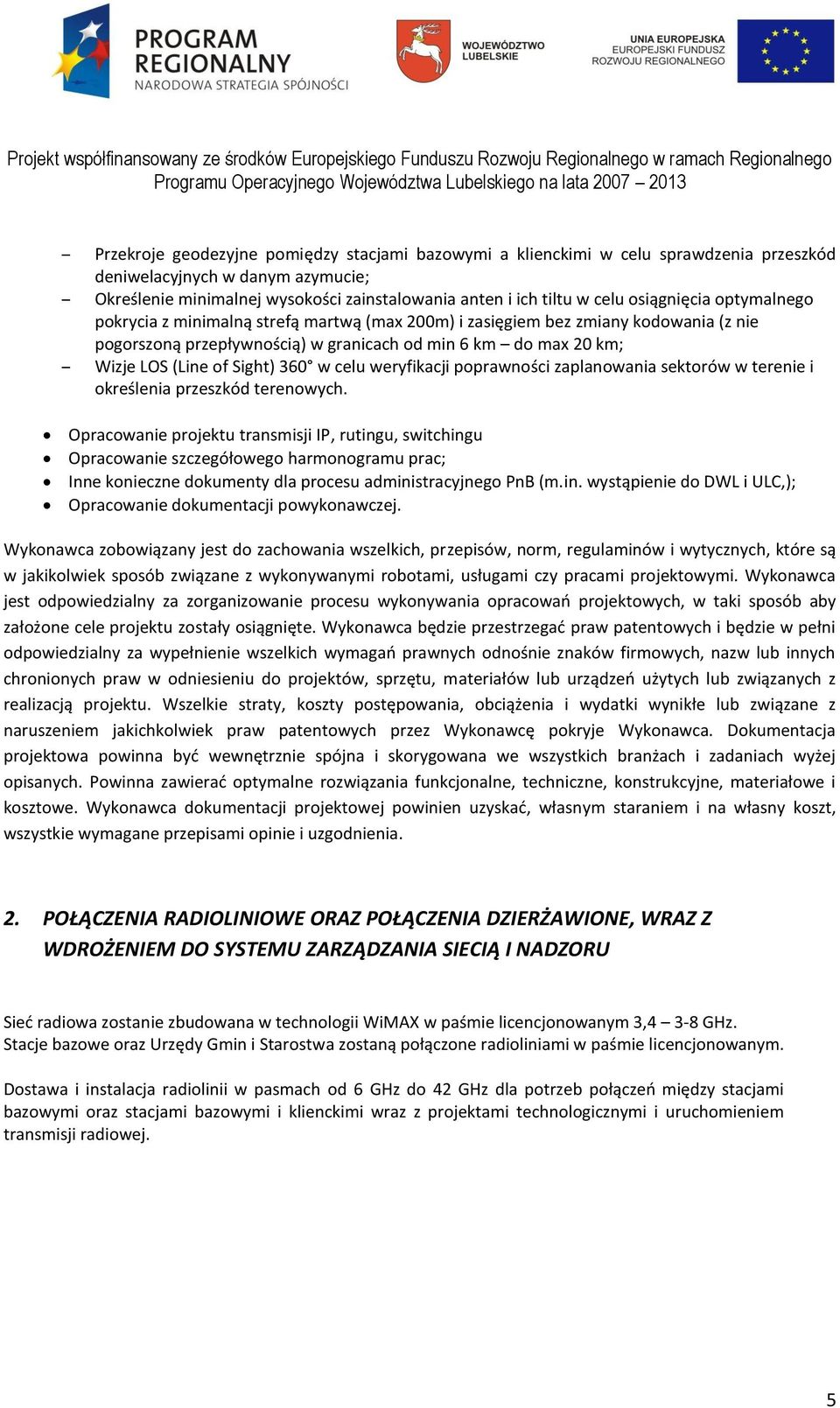 PROGRAM REGIONALNY
NARODOWA STRATEGIA SPÓJNOŚCI

WOJEWÓDZTWO LUBELSKIE

UNIA EUROPEJSKA
EUROPEJSKI FUNDUSZ ROZWOJU REGIONALNEGO

Projekt współfinansowany ze środków Europejskiego Funduszu Rozwoju Regionalnego w ramach Regionalnego Programu Operacyjnego Województwa Lubelskiego na lata 2007 – 2013

– Przekroje geodezyjne pomiędzy stacjami bazowymi a klienckimi w celu sprawdzenia przeszkód deniwelacyjnych w danym azymucie;
– Określenie minimalnej wysokości zainstalowania anten i ich tiltu w celu osiągnięcia optymalnego pokrycia z minimalną strefą martwą (max 200m) i zasięgiem bez zmiany kodowania (z nie pogorszoną przepływnością) w granicach od min 6 km – do max 20 km;
– Wizje LOS (Line of Sight) 360° w celu weryfikacji poprawności zaplanowania sektorów w terenie i określenia przeszkód terenowych.

• Opracowanie projektu transmisji IP, rutingu, switchingu
• Opracowanie szczegółowego harmonogramu prac;
• Inne konieczne dokumenty dla procesu administracyjnego PnB (m.in. wystąpienie do DWL i ULC,);
• Opracowanie dokumentacji powykonawczej.

Wykonawca zobowiązany jest do zachowania wszelkich, przepisów, norm, regulaminów i wytycznych, które są w jakikolwiek sposób związane z wykonywanymi robotami, usługami czy pracami projektowymi. Wykonawca jest odpowiedzialny za zorganizowanie procesu wykonywania opracowań projektowych, w taki sposób aby założone cele projektu zostały osiągnięte. Wykonawca będzie przestrzegać praw patentowych i będzie w pełni odpowiedzialny za wypełnienie wszelkich wymagań prawnych odnośnie znaków firmowych, nazw lub innych chronionych praw w odniesieniu do projektów, sprzętu, materiałów lub urządzeń użytych lub związanych z realizacją projektu. Wszelkie straty, koszty postępowania, obciążenia i wydatki wynikłe lub związane z naruszeniem jakichkolwiek praw patentowych przez Wykonawcę pokryje Wykonawca. Dokumentacja projektowa powinna być wewnętrznie spójna i skorygowana we wszystkich branżach i zadaniach wyżej opisanych. Powinna zawierać optymalne rozwiązania funkcjonalne, techniczne, konstrukcyjne, materiałowe i kosztowe. Wykonawca dokumentacji projektowej powinien uzyskać, własnym staraniem i na własny koszt, wszystkie wymagane przepisami opinie i uzgodnienia.

2. POŁĄCZENIA RADIOLINIOWE ORAZ POŁĄCZENIA DZIERŻAWIONE, WRAZ Z WDROŻENIEM DO SYSTEMU ZARZĄDZANIA SIECIĄ I NADZORU

Sieć radiowa zostanie zbudowana w technologii WiMAX w paśmie licencjonowanym 3,4 – 3-8 GHz.
Stacje bazowe oraz Urzędy Gmin i Starostwa zostaną połączone radioliniami w paśmie licencjonowanym.

Dostawa i instalacja radiolinii w pasmach od 6 GHz do 42 GHz dla potrzeb połączeń między stacjami bazowymi oraz stacjami bazowymi i klienckimi wraz z projektami technologicznymi i uruchomieniem transmisji radiowej.

5